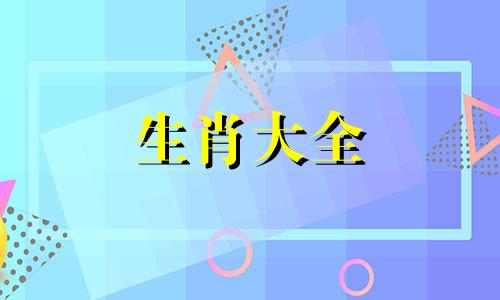 生肖大全